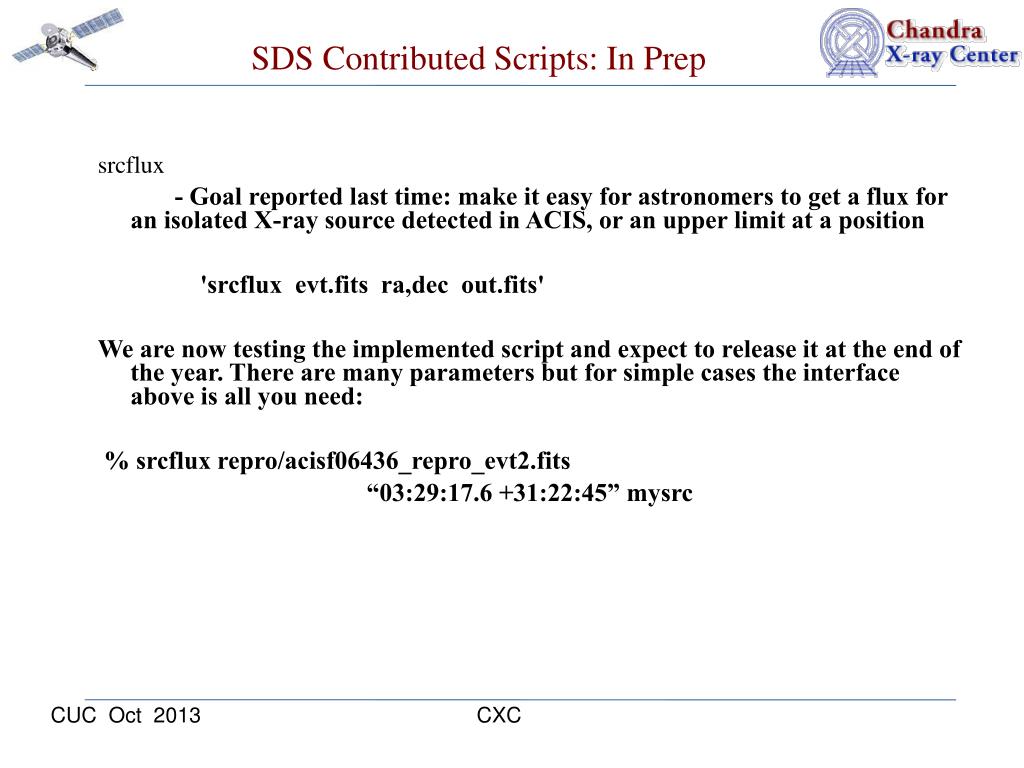 SDS Contributed Scripts: In Prep

Chandra X-ray Center

srcflux

- Goal reported last time: make it easy for astronomers to get a flux for an isolated X-ray source detected in ACIS, or an upper limit at a position

'srcflux evt.fits ra,dec out.fits'

We are now testing the implemented script and expect to release it at the end of the year. There are many parameters but for simple cases the interface above is all you need:

% srcflux repro/acisf06436_repro_evt2.fits
“03:29:17.6 +31:22:45” mysrc

CUC Oct 2013

CXC